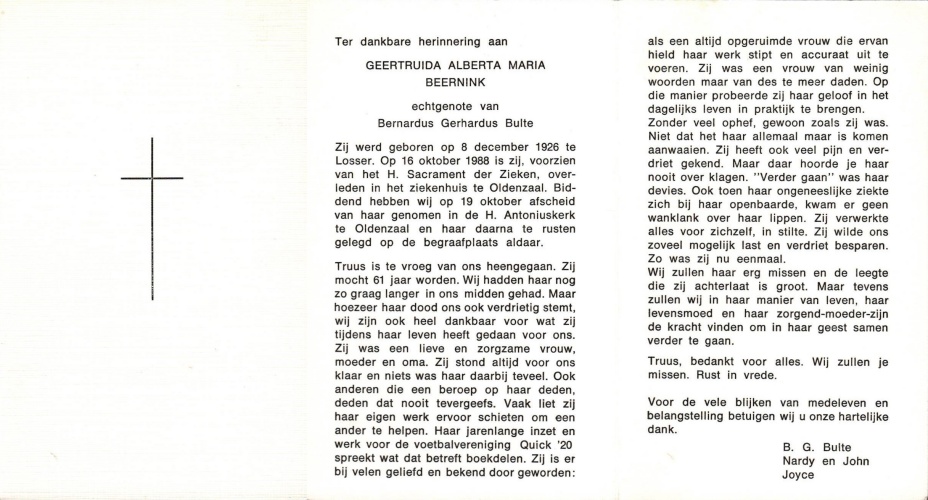 Ter dankbare herinnering aan

GEERTRUIDA ALBERTA MARIA
BEERNINK

echtgenote van
Bernardus Gerhardus Bulte

Zij werd geboren op 8 december 1926 te Losser. Op 16 oktober 1988 is zij, voorzien van het H. Sacrament der Zieken, overleden in het ziekenhuis te Oldenzaal. Biddend hebben wij op 19 oktober afscheid van haar genomen in de H. Antoniuskerk te Oldenzaal en haar daarna te rusten gelegd op de begraafplaats aldaar.

Truus is te vroeg van ons heengegaan. Zij mocht 61 jaar worden. Wij hadden haar nog zo graag langer in ons midden gehad. Maar hoezeer haar dood ons ook verdrietig stemt, wij zijn ook heel dankbaar voor wat zij tijdens haar leven heeft gedaan voor ons. Zij was een lieve en zorgzame vrouw, moeder en oma. Zij stond altijd voor ons klaar en niets was haar daarbij teveel. Ook anderen die een beroep op haar deden, deden dat nooit tevergeefs. Vaak liet zij haar eigen werk ervoor schieten om een ander te helpen. Haar jarenlange inzet en werk voor de voetbalvereniging Quick '20 spreekt wat dat betreft boekdelen. Zij is er bij velen geliefd en bekend door geworden:

als een altijd opgeruimde vrouw die ervan hield haar werk stipt en accuraat uit te voeren. Zij was een vrouw van weinig woorden maar van des te meer daden. Op die manier probeerde zij haar geloof in het dagelijks leven in praktijk te brengen.
Zonder veel ophef, gewoon zoals zij was. Niet dat het haar allemaal maar is komen aanwaaien. Zij heeft ook veel pijn en verdriet gekend. Maar daar hoorde je haar nooit over klagen. "Verder gaan" was haar devies. Ook toen haar ongeneeslijke ziekte zich bij haar openbaarde, kwam er geen wanklank over haar lippen. Zij verwerkte alles voor zichzelf, in stilte. Zij wilde ons zoveel mogelijk last en verdriet besparen. Zo was zij nu eenmaal.
Wij zullen haar erg missen en de leegte die zij achterlaat is groot. Maar tevens zullen wij in haar manier van leven, haar levensmoed en haar zorgend-moeder-zijn de kracht vinden om in haar geest samen verder te gaan.

Truus, bedankt voor alles. Wij zullen je missen. Rust in vrede.

Voor de vele blijken van medeleven en belangstelling betuigen wij u onze hartelijke dank.

B. G. Bulte
Nardy en John
Joyce